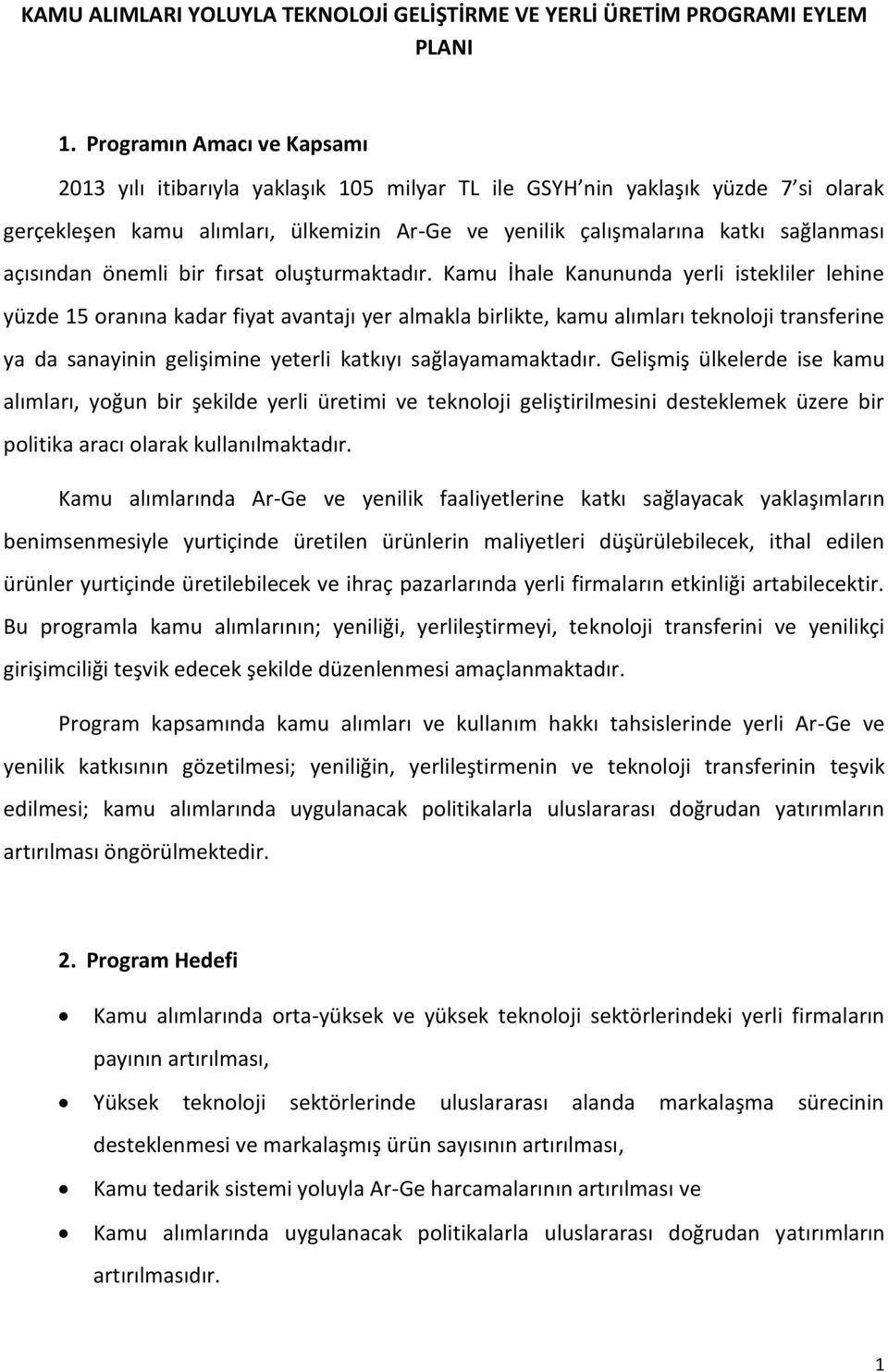 KAMU ALIMLARI YOLUYLA TEKNOLOJİ GELİŞTİRME VE YERLİ ÜRETİM PROGRAMI EYLEM PLANI

1. Programın Amacı ve Kapsamı

2013 yılı itibarıyla yaklaşık 105 milyar TL ile GSYH nin yaklaşık yüzde 7 si olarak gerçekleşen kamu alımları, ülkemizin Ar-Ge ve yenilik çalışmalarına katkı sağlanması açısından önemli bir fırsat oluşturmaktadır. Kamu İhale Kanununda yerli istekliler lehine yüzde 15 oranına kadar fiyat avantajı yer almakla birlikte, kamu alımları teknoloji transferine ya da sanayinin gelişimine yeterli katkıyı sağlayamamaktadır. Gelişmiş ülkelerde ise kamu alımları, yoğun bir şekilde yerli üretimi ve teknoloji geliştirilmesini desteklemek üzere bir politika aracı olarak kullanılmaktadır.

Kamu alımlarında Ar-Ge ve yenilik faaliyetlerine katkı sağlayacak yaklaşımların benimsenmesiyle yurtiçinde üretilen ürünlerin maliyetleri düşürülebilecek, ithal edilen ürünler yurtiçinde üretilebilecek ve ihraç pazarlarında yerli firmaların etkinliği artabilecektir. Bu programla kamu alımlarının; yeniliği, yerlileştirmeyi, teknoloji transferini ve yenilikçi girişimciliği teşvik edecek şekilde düzenlenmesi amaçlanmaktadır.

Program kapsamında kamu alımları ve kullanım hakkı tahsislerinde yerli Ar-Ge ve yenilik katkısının gözetilmesi; yeniliğin, yerlileştirmenin ve teknoloji transferinin teşvik edilmesi; kamu alımlarında uygulanacak politikalarla uluslararası doğrudan yatırımların artırılması öngörülmektedir.

2. Program Hedefi

• Kamu alımlarında orta-yüksek ve yüksek teknoloji sektörlerindeki yerli firmaların payının artırılması,
• Yüksek teknoloji sektörlerinde uluslararası alanda markalaşma sürecinin desteklenmesi ve markalaşmış ürün sayısının artırılması,
• Kamu tedarik sistemi yoluyla Ar-Ge harcamalarının artırılması ve
• Kamu alımlarında uygulanacak politikalarla uluslararası doğrudan yatırımların artırılmasıdır.

1